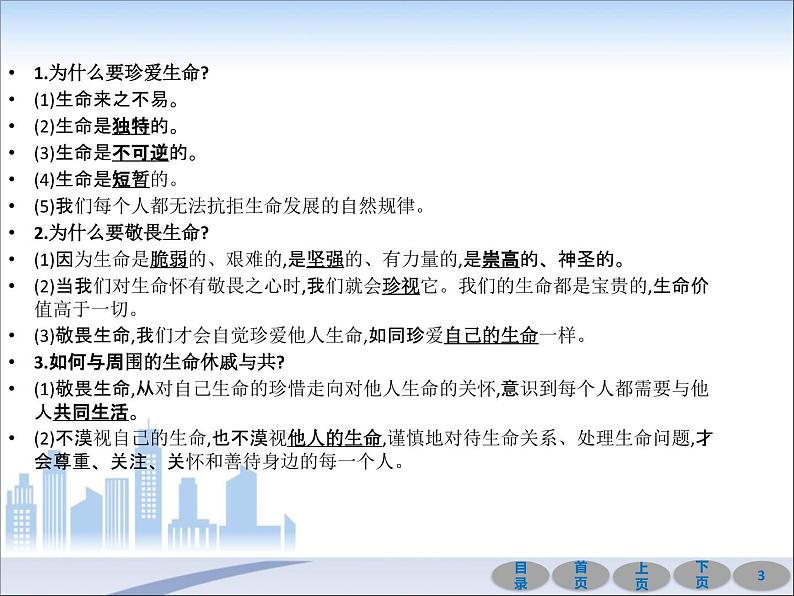 • 1.为什么要珍爱生命?
• (1)生命来之不易。
• (2)生命是独特的。
• (3)生命是不可逆的。
• (4)生命是短暂的。
• (5)我们每个人都无法抗拒生命发展的自然规律。
• 2.为什么要敬畏生命?
• (1)因为生命是脆弱的、艰难的,是坚强的、有力量的,是崇高的、神圣的。
• (2)当我们对生命怀有敬畏之心时,我们就会珍视它。我们的生命都是宝贵的,生命价值高于一切。
• (3)敬畏生命,我们才会自觉珍爱他人生命,如同珍爱自己的生命一样。
• 3.如何与周围的生命休戚与共?
• (1)敬畏生命,从对自己生命的珍惜走向对他人生命的关怀,意识到每个人都需要与他人共同生活。
• (2)不漠视自己的生命,也不漠视他人的生命,谨慎地对待生命关系、处理生命问题,才会尊重、关注、关怀和善待身边的每一个人。

目录 首页 上页 下页 3